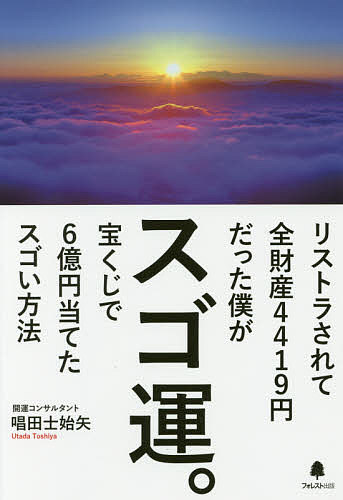 リストラされて
全財産4419円
だった僕が

スゴ運。

宝くじで
6億円当てた
スゴい方法

開運コンサルタント
唱田士始矢
Utada Toshiya

フォレスト出版